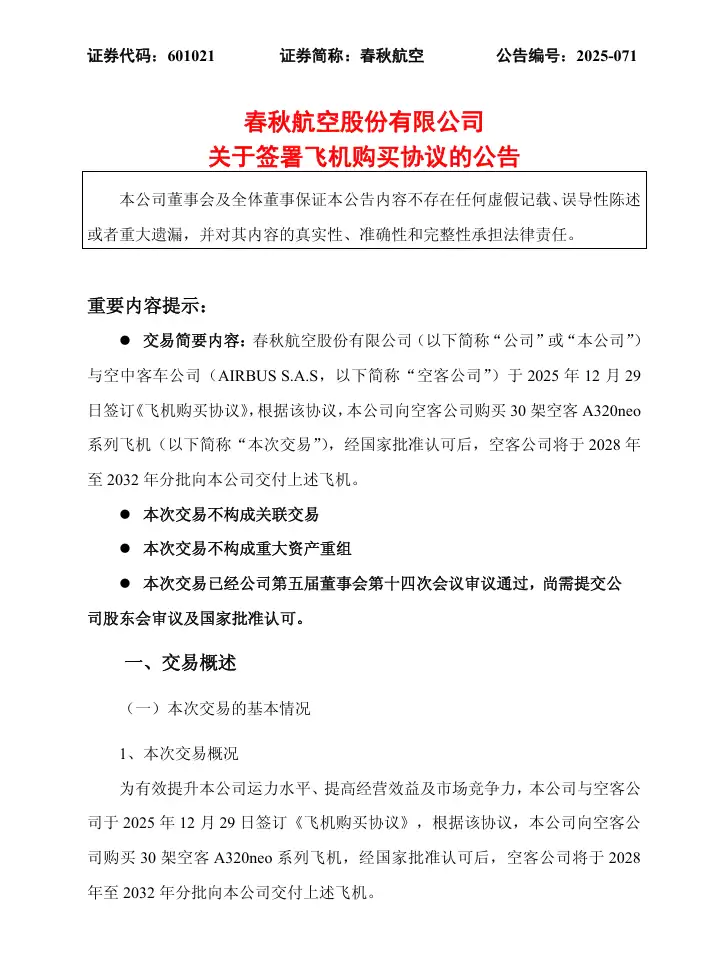 证券代码：601021　　证券简称：春秋航空　　公告编号：2025-071

春秋航空股份有限公司
关于签署飞机购买协议的公告

本公司董事会及全体董事保证本公告内容不存在任何虚假记载、误导性陈述或者重大遗漏，并对其内容的真实性、准确性和完整性承担法律责任。

重要内容提示：

● 交易简要内容：春秋航空股份有限公司（以下简称“公司”或“本公司”）与空中客车公司（AIRBUS S.A.S，以下简称“空客公司”）于 2025 年 12 月 29 日签订《飞机购买协议》，根据该协议，本公司向空客公司购买 30 架空客 A320neo 系列飞机（以下简称“本次交易”），经国家批准认可后，空客公司将于 2028 年至 2032 年分批向本公司交付上述飞机。

● 本次交易不构成关联交易

● 本次交易不构成重大资产重组

● 本次交易已经公司第五届董事会第十四次会议审议通过，尚需提交公司股东会审议及国家批准认可。

一、交易概述

（一）本次交易的基本情况

1、本次交易概况

为有效提升本公司运力水平、提高经营效益及市场竞争力，本公司与空客公司于 2025 年 12 月 29 日签订《飞机购买协议》，根据该协议，本公司向空客公司购买 30 架空客 A320neo 系列飞机，经国家批准认可后，空客公司将于 2028 年至 2032 年分批向本公司交付上述飞机。